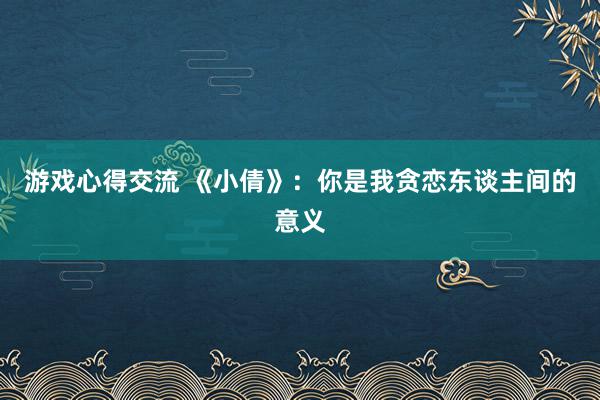 游戏心得交流 《小倩》：你是我贪恋东谈主间的意义